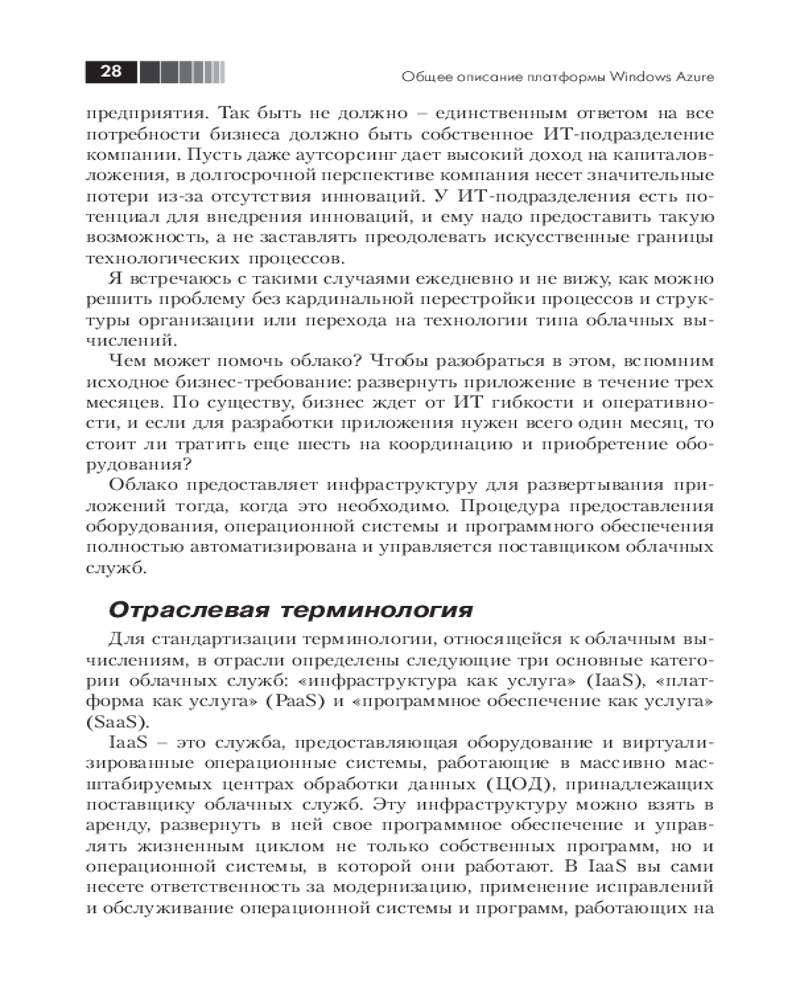 28

Общее описание платформы Windows Azure

предприятия. Так быть не должно – единственным ответом на все потребности бизнеса должно быть собственное ИТ-подразделение компании. Пусть даже аутсорсинг дает высокий доход на капиталовложения, в долгосрочной перспективе компания несет значительные потери из-за отсутствия инноваций. У ИТ-подразделения есть потенциал для внедрения инноваций, и ему надо предоставить такую возможность, а не заставлять преодолевать искусственные границы технологических процессов.

Я встречаюсь с такими случаями ежедневно и не вижу, как можно решить проблему без кардинальной перестройки процессов и структуры организации или перехода на технологии типа облачных вычислений.

Чем может помочь облако? Чтобы разобраться в этом, вспомним исходное бизнес-требование: развернуть приложение в течение трех месяцев. По существу, бизнес ждет от ИТ гибкости и оперативности, и если для разработки приложения нужен всего один месяц, то стоит ли тратить еще шесть на координацию и приобретение оборудования?

Облако предоставляет инфраструктуру для развертывания приложений тогда, когда это необходимо. Процедура предоставления оборудования, операционной системы и программного обеспечения полностью автоматизирована и управляется поставщиком облачных служб.

Отраслевая терминология

Для стандартизации терминологии, относящейся к облачным вычислениям, в отрасли определены следующие три основные категории облачных служб: «инфраструктура как услуга» (IaaS), «платформа как услуга» (PaaS) и «программное обеспечение как услуга» (SaaS).

IaaS – это служба, предоставляющая оборудование и виртуализированные операционные системы, работающие в массивно масштабируемых центрах обработки данных (ЦОД), принадлежащих поставщику облачных служб. Эту инфраструктуру можно взять в аренду, развернуть в ней свое программное обеспечение и управлять жизненным циклом не только собственных программ, но и операционной системы, в которой они работают. В IaaS вы сами несете ответственность за модернизацию, применение исправлений и обслуживание операционной системы и программ, работающих на